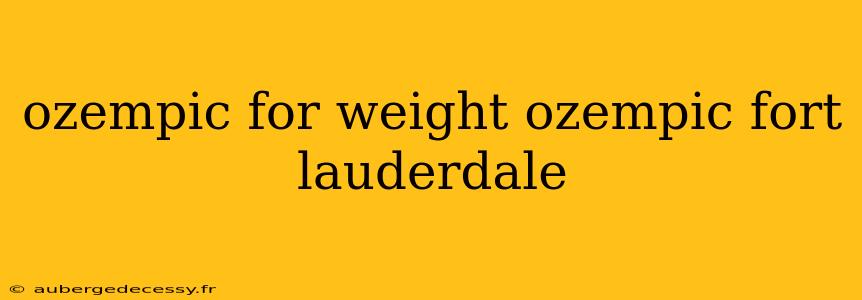 ozempic for weight ozempic fort lauderdale

© aubergedecessy.fr